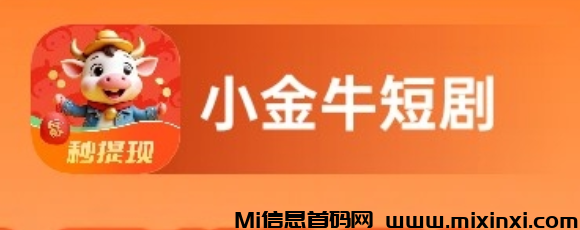 秒提现

小金牛短剧

Mi信息首码网 www.mixinxi.com